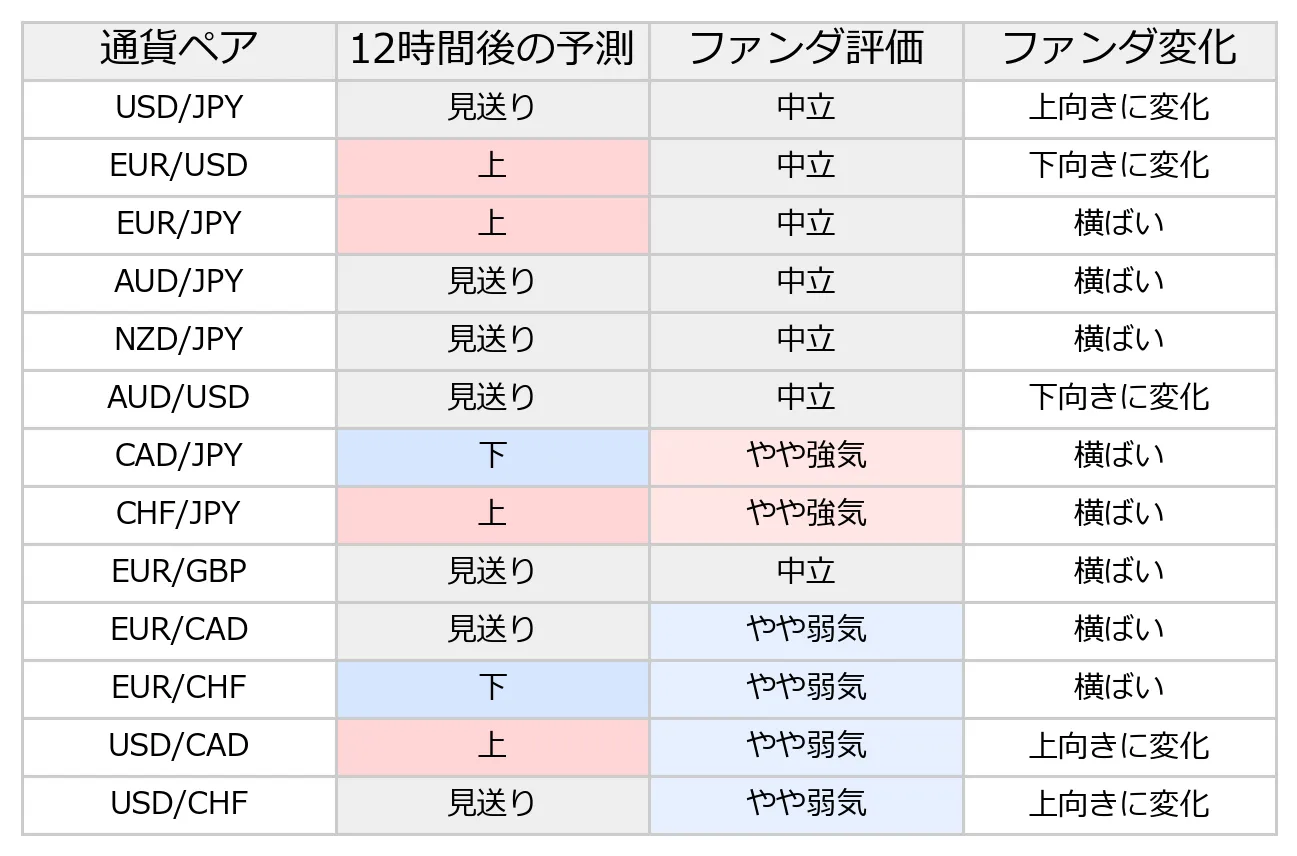 | 通貨ペア | 12時間後の予測 | ファンダ評価 | ファンダ変化 |
|---|---|---|---|
| USD/JPY | 見送り | 中立 | 上向きに変化 |
| EUR/USD | 上 | 中立 | 下向きに変化 |
| EUR/JPY | 上 | 中立 | 横ばい |
| AUD/JPY | 見送り | 中立 | 横ばい |
| NZD/JPY | 見送り | 中立 | 横ばい |
| AUD/USD | 見送り | 中立 | 下向きに変化 |
| CAD/JPY | 下 | やや強気 | 横ばい |
| CHF/JPY | 上 | やや強気 | 横ばい |
| EUR/GBP | 見送り | 中立 | 横ばい |
| EUR/CAD | 見送り | やや弱気 | 横ばい |
| EUR/CHF | 下 | やや弱気 | 横ばい |
| USD/CAD | 上 | やや弱気 | 上向きに変化 |
| USD/CHF | 見送り | やや弱気 | 上向きに変化 |